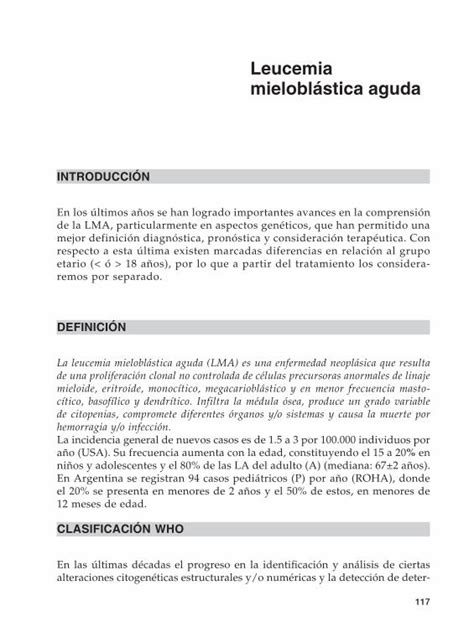 Leucemia mieloblástica aguda

INTRODUCCIÓN

En los últimos años se han logrado importantes avances en la comprensión de la LMA, particularmente en aspectos genéticos, que han permitido una mejor definición diagnóstica, pronóstica y consideración terapéutica. Con respecto a esta última existen marcadas diferencias en relación al grupo etario (< ó > 18 años), por lo que a partir del tratamiento los consideraremos por separado.

DEFINICIÓN

La leucemia mieloblástica aguda (LMA) es una enfermedad neoplásica que resulta de una proliferación clonal no controlada de células precursoras anormales de linaje mieloide, eritroide, monocítico, megacarioblástico y en menor frecuencia mastocítico, basofílico y dendrítico. Infiltra la médula ósea, produce un grado variable de citopenias, compromete diferentes órganos y/o sistemas y causa la muerte por hemorragia y/o infección.
La incidencia general de nuevos casos es de 1.5 a 3 por 100.000 individuos por año (USA). Su frecuencia aumenta con la edad, constituyendo el 15 a 20% en niños y adolescentes y el 80% de las LA del adulto (A) (mediana: 67±2 años). En Argentina se registran 94 casos pediátricos (P) por año (ROHA), donde el 20% se presenta en menores de 2 años y el 50% de estos, en menores de 12 meses de edad.

CLASIFICACIÓN WHO

En las últimas décadas el progreso en la identificación y análisis de ciertas alteraciones citogenéticas estructurales y/o numéricas y la detección de deter-

117